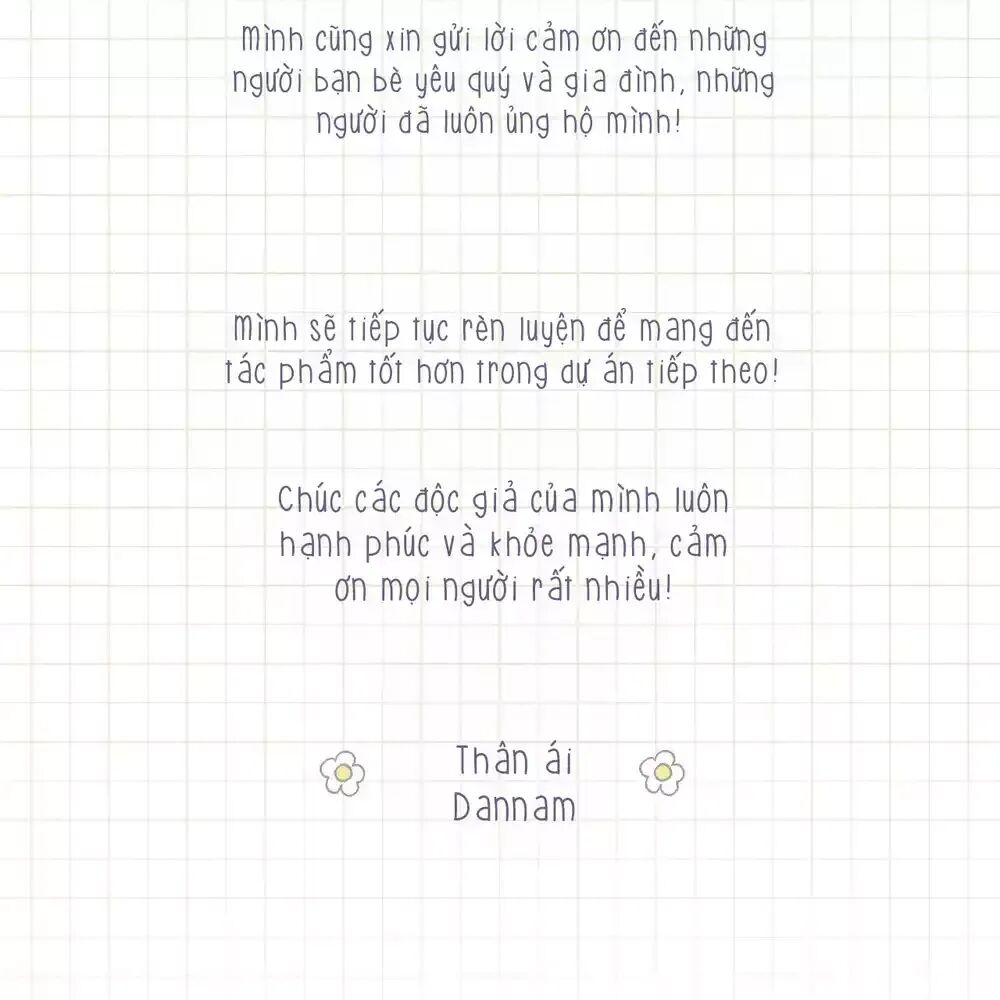 Mình cũng xin gửi lời cảm ơn đến những người bạn bè yêu quý và gia đình, những người đã luôn ủng hộ mình!

Mình sẽ tiếp tục rèn luyện để mang đến tác phẩm tốt hơn trong dự án tiếp theo!

Chúc các độc giả của mình luôn hạnh phúc và khỏe mạnh, cảm ơn mọi người rất nhiều!

Thân ái
Dannam